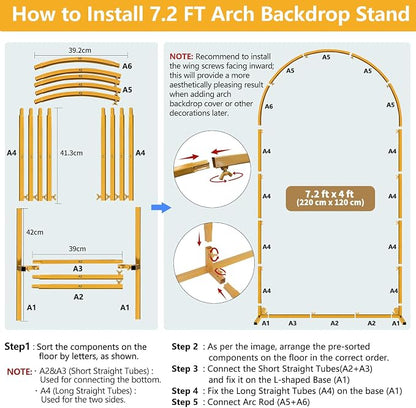 How to Install 7.2 FT Arch Backdrop Stand

39.2cm
A6
A5
A4
41.3cm
A4
42cm
39cm
A3
A2
A1
A1

NOTE: Recommend to install the wing screws facing inward; this will provide a more aesthetically pleasing result when adding arch backdrop cover or other decorations later.

A5
A5
A5
A6
A5
A4
A4
A4
A4
A4
A4
A4
A4
7.2 ft x 4 ft
(220 cm x 120 cm)
A1
A3
A2
A2
A1

Step1 : Sort the components on the floor by letters, as shown.

NOTE: · A2&A3 (Short Straight Tubes) : Used for connecting the bottom.
· A4 (Long Straight Tubes) : Used for the two sides.

Step 2 : As per the image, arrange the pre-sorted components on the floor in the correct order.
Step 3 : Connect the Short Straight Tubes(A2+A3) and fix it on the L-shaped Base (A1)
Step 4 : Fix the Long Straight Tubes (A4) on the base (A1)
Step 5 : Connect Arc Rod (A5+A6)